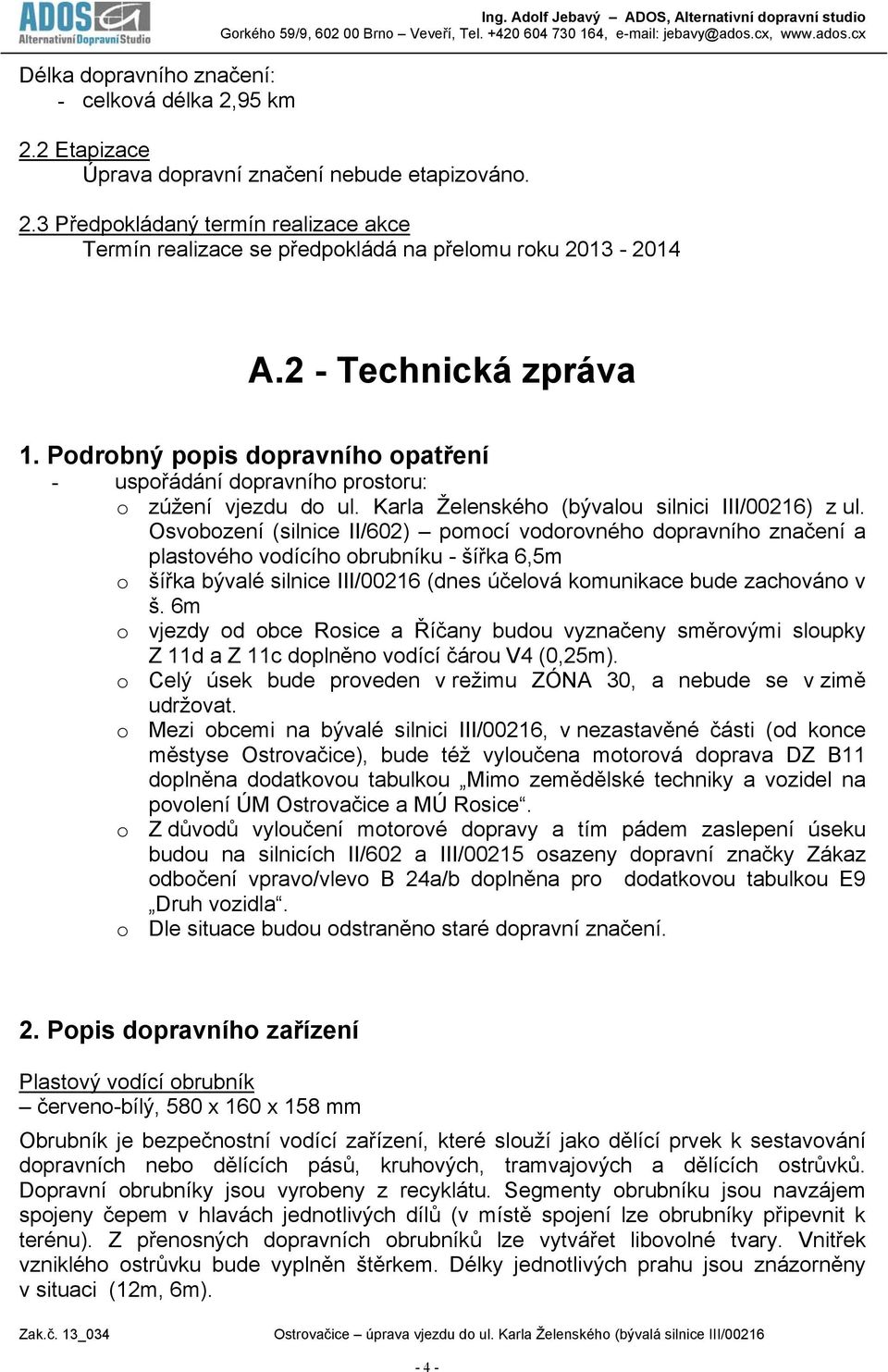 ADOS Alternativní Dopravní Studio

Ing. Adolf Jebavý – ADOS, Alternativní dopravní studio
Gorkého 59/9, 602 00 Brno – Veveří, Tel. +420 604 730 164, e-mail: jebavy@ados.cx, www.ados.cx

Délka dopravního značení:
- celková délka 2,95 km

2.2 Etapizace
Úprava dopravní značení nebude etapizováno.

2.3 Předpokládaný termín realizace akce
Termín realizace se předpokládá na přelomu roku 2013 - 2014

A.2 - Technická zpráva

1. Podrobný popis dopravního opatření
- uspořádání dopravního prostoru:
o zúžení vjezdu do ul. Karla Želenského (bývalou silnici III/00216) z ul. Osvobození (silnice II/602) – pomocí vodorovného dopravního značení a plastového vodícího obrubníku - šířka 6,5m
o šířka bývalé silnice III/00216 (dnes účelová komunikace bude zachováno v š. 6m
o vjezdy od obce Rosice a Říčany budou vyznačeny směrovými sloupky Z 11d a Z 11c doplněno vodící čárou V4 (0,25m).
o Celý úsek bude proveden v režimu ZÓNA 30, a nebude se v zimě udržovat.
o Mezi obcemi na bývalé silnici III/00216, v nezastavěné části (od konce městyse Ostrovačice), bude též vyloučena motorová doprava DZ B11 doplněna dodatkovou tabulkou „Mimo zemědělské techniky a vozidel na povolení ÚM Ostrovačice a MÚ Rosice“.
o Z důvodů vyloučení motorové dopravy a tím pádem zaslepení úseku budou na silnicích II/602 a III/00215 osazeny dopravní značky Zákaz odbočení vpravo/vlevo B 24a/b doplněna pro dodatkovou tabulkou E9 „Druh vozidla“.
o Dle situace budou odstraněno staré dopravní značení.

2. Popis dopravního zařízení

Plastový vodící obrubník
– červeno-bílý, 580 x 160 x 158 mm

Obrubník je bezpečnostní vodící zařízení, které slouží jako dělící prvek k sestavování dopravních nebo dělících pásů, kruhových, tramvajových a dělících ostrůvků. Dopravní obrubníky jsou vyrobeny z recyklátu. Segmenty obrubníku jsou navzájem spojeny čepem v hlavách jednotlivých dílů (v místě spojení lze obrubníky připevnit k terénu). Z přenosných dopravních obrubníků lze vytvářet libovolné tvary. Vnitřek vzniklého ostrůvku bude vyplněn štěrkem. Délky jednotlivých prahu jsou znázorněny v situaci (12m, 6m).

Zak.č. 13_034 Ostrovačice – úprava vjezdu do ul. Karla Želenského (bývalá silnice III/00216

- 4 -